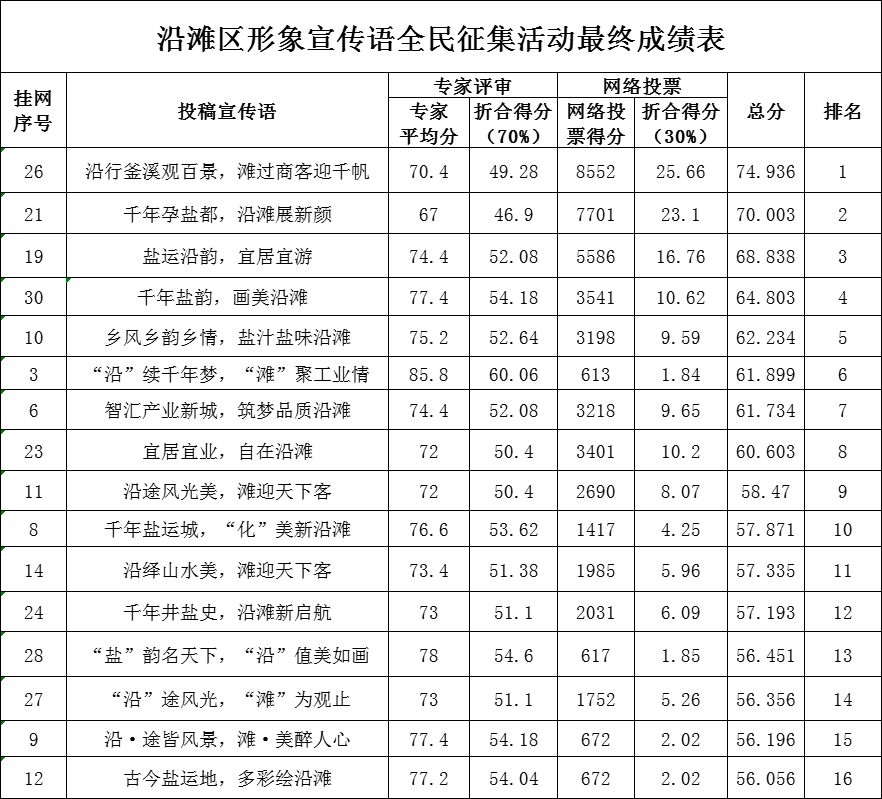 沿滩区形象宣传语全民征集活动最终成绩表

| 挂网序号 | 投稿宣传语 | 专家评审 专家平均分 | 专家评审 折合得分（70%） | 网络投票 网络投票得分 | 网络投票 折合得分（30%） | 总分 | 排名 |
|---|---|---|---|---|---|---|---|
| 26 | 沿行釜溪观百景，滩过商客迎千帆 | 70.4 | 49.28 | 8552 | 25.66 | 74.936 | 1 |
| 21 | 千年孕盐都，沿滩展新颜 | 67 | 46.9 | 7701 | 23.1 | 70.003 | 2 |
| 19 | 盐运沿韵，宜居宜游 | 74.4 | 52.08 | 5586 | 16.76 | 68.838 | 3 |
| 30 | 千年盐韵，画美沿滩 | 77.4 | 54.18 | 3541 | 10.62 | 64.803 | 4 |
| 10 | 乡风乡韵乡情，盐汁盐味沿滩 | 75.2 | 52.64 | 3198 | 9.59 | 62.234 | 5 |
| 3 | “沿”续千年梦，“滩”聚工业情 | 85.8 | 60.06 | 613 | 1.84 | 61.899 | 6 |
| 6 | 智汇产业新城，筑梦品质沿滩 | 74.4 | 52.08 | 3218 | 9.65 | 61.734 | 7 |
| 23 | 宜居宜业，自在沿滩 | 72 | 50.4 | 3401 | 10.2 | 60.603 | 8 |
| 11 | 沿途风光美，滩迎天下客 | 72 | 50.4 | 2690 | 8.07 | 58.47 | 9 |
| 8 | 千年盐运城，“化”美新沿滩 | 76.6 | 53.62 | 1417 | 4.25 | 57.871 | 10 |
| 14 | 沿绎山水美，滩迎天下客 | 73.4 | 51.38 | 1985 | 5.96 | 57.335 | 11 |
| 24 | 千年井盐史，沿滩新启航 | 73 | 51.1 | 2031 | 6.09 | 57.193 | 12 |
| 28 | “盐”韵名天下，“沿”值美如画 | 78 | 54.6 | 617 | 1.85 | 56.451 | 13 |
| 27 | “沿”途风光，“滩”为观止 | 73 | 51.1 | 1752 | 5.26 | 56.356 | 14 |
| 9 | 沿·途皆风景，滩·美醉人心 | 77.4 | 54.18 | 672 | 2.02 | 56.196 | 15 |
| 12 | 古今盐运地，多彩绘沿滩 | 77.2 | 54.04 | 672 | 2.02 | 56.056 | 16 |